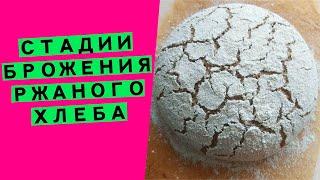 СТАДИИ
БРОЖЕНИЯ
РЖАНОГО
ХЛЕБА